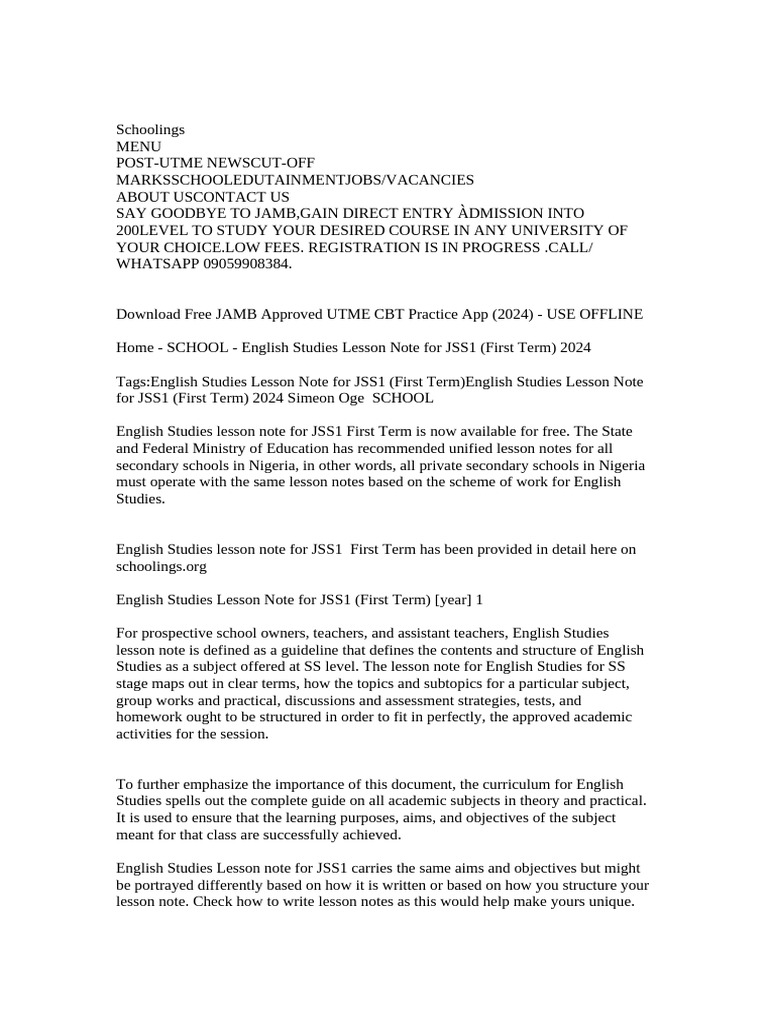 Schoolings
MENU
POST-UTME NEWSCUT-OFF MARKSSCHOOLEDUTAINMENTJOBS/VACANCIES
ABOUT USCONTACT US
SAY GOODBYE TO JAMB,GAIN DIRECT ENTRY ÀDMISSION INTO 200LEVEL TO STUDY YOUR DESIRED COURSE IN ANY UNIVERSITY OF YOUR CHOICE.LOW FEES. REGISTRATION IS IN PROGRESS .CALL/ WHATSAPP 09059908384.

Download Free JAMB Approved UTME CBT Practice App (2024) - USE OFFLINE

Home - SCHOOL - English Studies Lesson Note for JSS1 (First Term) 2024

Tags:English Studies Lesson Note for JSS1 (First Term)English Studies Lesson Note for JSS1 (First Term) 2024 Simeon Oge SCHOOL

English Studies lesson note for JSS1 First Term is now available for free. The State and Federal Ministry of Education has recommended unified lesson notes for all secondary schools in Nigeria, in other words, all private secondary schools in Nigeria must operate with the same lesson notes based on the scheme of work for English Studies.

English Studies lesson note for JSS1 First Term has been provided in detail here on schoolings.org

English Studies Lesson Note for JSS1 (First Term) [year] 1

For prospective school owners, teachers, and assistant teachers, English Studies lesson note is defined as a guideline that defines the contents and structure of English Studies as a subject offered at SS level. The lesson note for English Studies for SS stage maps out in clear terms, how the topics and subtopics for a particular subject, group works and practical, discussions and assessment strategies, tests, and homework ought to be structured in order to fit in perfectly, the approved academic activities for the session.

To further emphasize the importance of this document, the curriculum for English Studies spells out the complete guide on all academic subjects in theory and practical. It is used to ensure that the learning purposes, aims, and objectives of the subject meant for that class are successfully achieved.

English Studies Lesson note for JSS1 carries the same aims and objectives but might be portrayed differently based on how it is written or based on how you structure your lesson note. Check how to write lesson notes as this would help make yours unique.